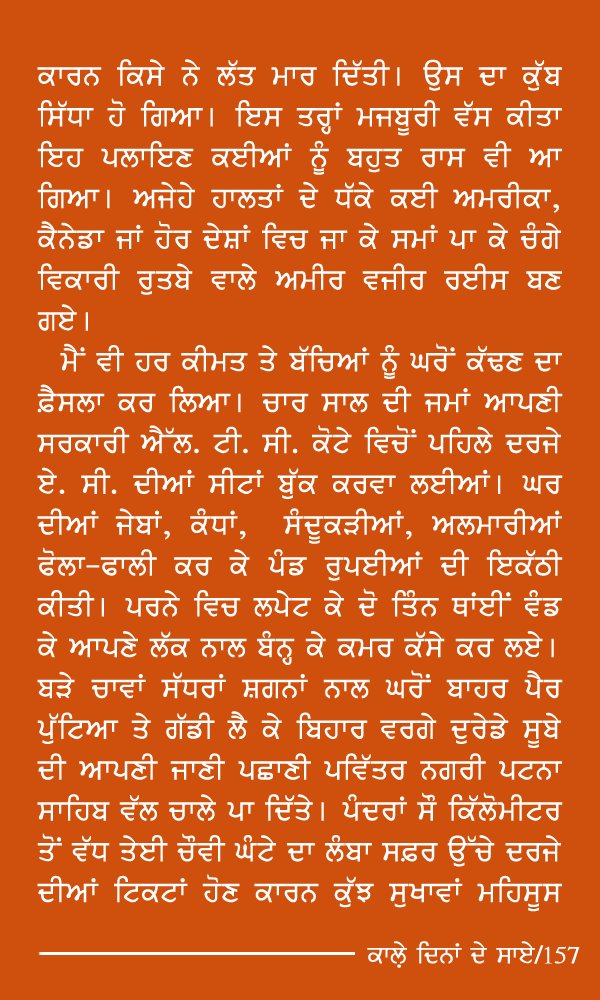 ਕਾਰਨ ਕਿਸੇ ਨੇ ਲੱਤ ਮਾਰ ਦਿੱਤੀ। ਉਸ ਦਾ ਕੁੱਬ ਸਿੱਧਾ ਹੋ ਗਿਆ। ਇਸ ਤਰ੍ਹਾਂ ਮਜਬੂਰੀ ਵੱਸ ਕੀਤਾ ਇਹ ਪਲਾਇਣ ਕਈਆਂ ਨੂੰ ਬਹੁਤ ਰਾਸ ਵੀ ਆ ਗਿਆ। ਅਜੇਹੇ ਹਾਲਤਾਂ ਦੇ ਧੱਕੇ ਕਈ ਅਮਰੀਕਾ, ਕੈਨੇਡਾ ਜਾਂ ਹੋਰ ਦੇਸ਼ਾਂ ਵਿਚ ਜਾ ਕੇ ਸਮਾਂ ਪਾ ਕੇ ਚੰਗੇ ਵਿਕਾਰੀ ਰੁਤਬੇ ਵਾਲੇ ਅਮੀਰ ਵਜੀਰ ਰਈਸ ਬਣ ਗਏ।

ਮੈਂ ਵੀ ਹਰ ਕੀਮਤ ਤੇ ਬੱਚਿਆਂ ਨੂੰ ਘਰੋਂ ਕੱਢਣ ਦਾ ਫ਼ੈਸਲਾ ਕਰ ਲਿਆ। ਚਾਰ ਸਾਲ ਦੀ ਜਮਾਂ ਆਪਣੀ ਸਰਕਾਰੀ ਐੱਲ. ਟੀ. ਸੀ. ਕੋਟੇ ਵਿਚੋਂ ਪਹਿਲੇ ਦਰਜੇ ਏ. ਸੀ. ਦੀਆਂ ਸੀਟਾਂ ਬੁੱਕ ਕਰਵਾ ਲਈਆਂ। ਘਰ ਦੀਆਂ ਜੇਬਾਂ, ਕੰਧਾਂ, ਸੰਦੂਕੜੀਆਂ, ਅਲਮਾਰੀਆਂ ਫੋਲਾ-ਫਾਲੀ ਕਰ ਕੇ ਪੰਡ ਰੁਪਈਆਂ ਦੀ ਇਕੱਠੀ ਕੀਤੀ। ਪਰਨੇ ਵਿਚ ਲਪੇਟ ਕੇ ਦੋ ਤਿੰਨ ਥਾਂਈਂ ਵੰਡ ਕੇ ਆਪਣੇ ਲੱਕ ਨਾਲ ਬੰਨ੍ਹ ਕੇ ਕਮਰ ਕੱਸੇ ਕਰ ਲਏ। ਬੜੇ ਚਾਵਾਂ ਸੱਧਰਾਂ ਸ਼ਗਨਾਂ ਨਾਲ ਘਰੋਂ ਬਾਹਰ ਪੈਰ ਪੁੱਟਿਆ ਤੇ ਗੱਡੀ ਲੈ ਕੇ ਬਿਹਾਰ ਵਰਗੇ ਦੁਰੇਡੇ ਸੂਬੇ ਦੀ ਆਪਣੀ ਜਾਣੀ ਪਛਾਣੀ ਪਵਿੱਤਰ ਨਗਰੀ ਪਟਨਾ ਸਾਹਿਬ ਵੱਲ ਚਾਲੇ ਪਾ ਦਿੱਤੇ। ਪੰਦਰਾਂ ਸੌ ਕਿੱਲੋਮੀਟਰ ਤੋਂ ਵੱਧ ਤੇਈ ਚੌਵੀ ਘੰਟੇ ਦਾ ਲੰਬਾ ਸਫ਼ਰ ਉੱਚੇ ਦਰਜੇ ਦੀਆਂ ਟਿਕਟਾਂ ਹੋਣ ਕਾਰਨ ਕੁੱਝ ਸੁਖਾਵਾਂ ਮਹਿਸੂਸ

ਕਾਲ਼ੇ ਦਿਨਾਂ ਦੇ ਸਾਏ/157